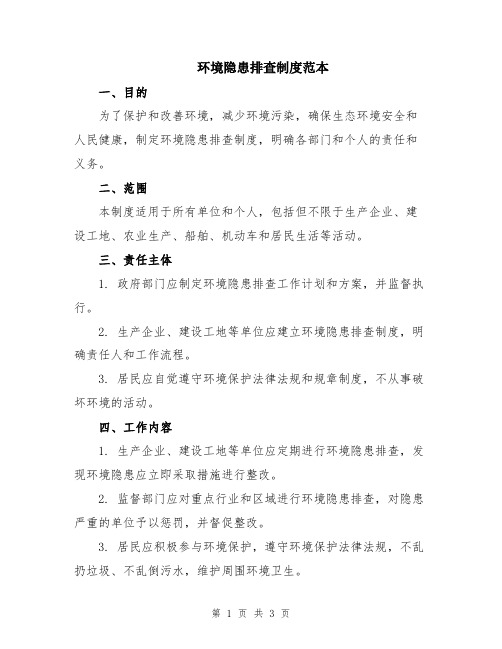 环境隐患排查制度范本

一、目的

为了保护和改善环境，减少环境污染，确保生态环境安全和人民健康，制定环境隐患排查制度，明确各部门和个人的责任和义务。

二、范围

本制度适用于所有单位和个人，包括但不限于生产企业、建设工地、农业生产、船舶、机动车和居民生活等活动。

三、责任主体

1. 政府部门应制定环境隐患排查工作计划和方案，并监督执行。

2. 生产企业、建设工地等单位应建立环境隐患排查制度，明确责任人和工作流程。

3. 居民应自觉遵守环境保护法律法规和规章制度，不从事破坏环境的活动。

四、工作内容

1. 生产企业、建设工地等单位应定期进行环境隐患排查，发现环境隐患应立即采取措施进行整改。

2. 监督部门应对重点行业和区域进行环境隐患排查，对隐患严重的单位予以惩罚，并督促整改。

3. 居民应积极参与环境保护，遵守环境保护法律法规，不乱扔垃圾、不乱倒污水，维护周围环境卫生。

第 1 页 共 3 页